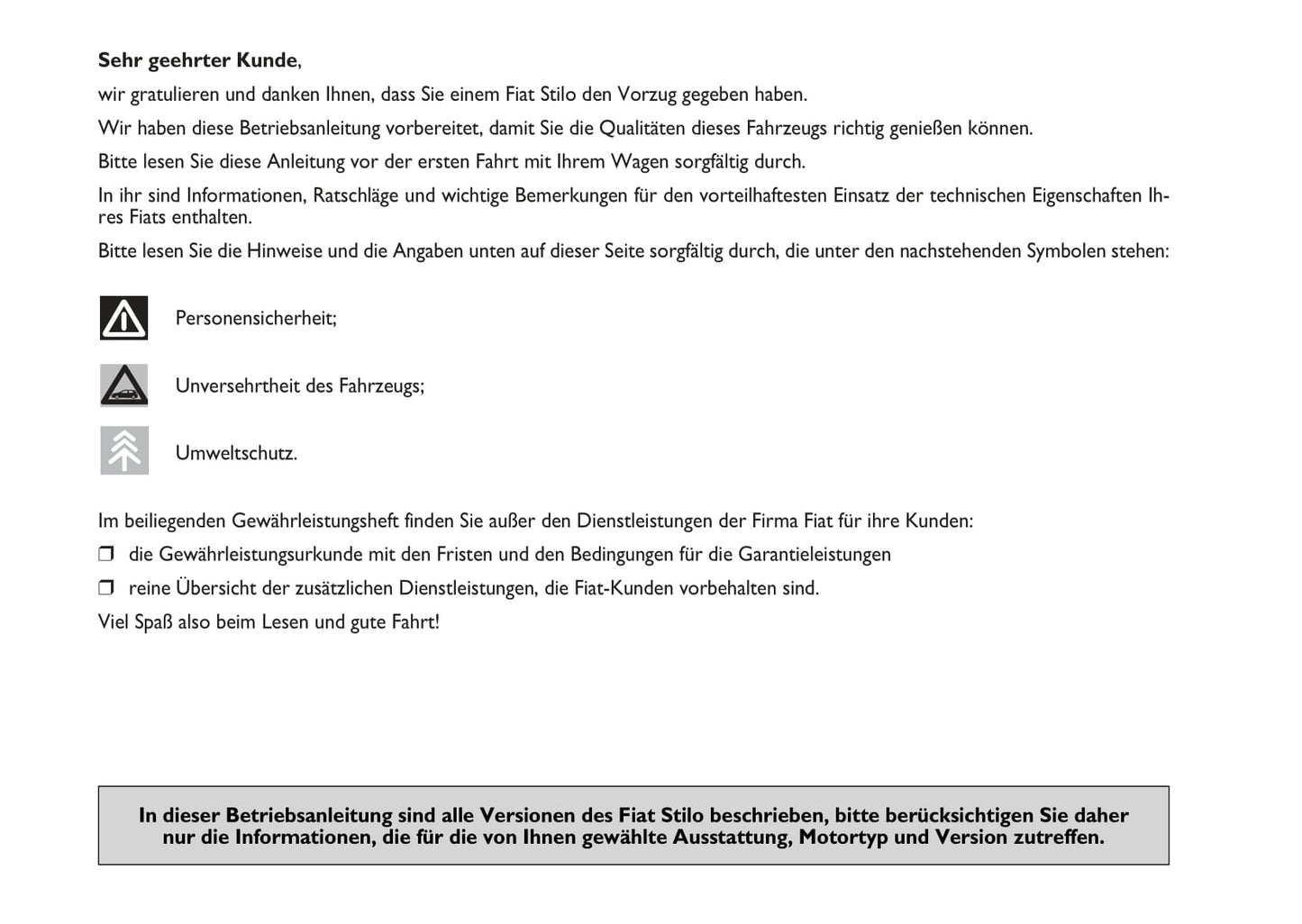 **Sehr geehrter Kunde**,

wir gratulieren und danken Ihnen, dass Sie einem Fiat Stilo den Vorzug gegeben haben.

Wir haben diese Betriebsanleitung vorbereitet, damit Sie die Qualitäten dieses Fahrzeugs richtig genießen können.

Bitte lesen Sie diese Anleitung vor der ersten Fahrt mit Ihrem Wagen sorgfältig durch.

In ihr sind Informationen, Ratschläge und wichtige Bemerkungen für den vorteilhaftesten Einsatz der technischen Eigenschaften Ihres Fiats enthalten.

Bitte lesen Sie die Hinweise und die Angaben unten auf dieser Seite sorgfältig durch, die unter den nachstehenden Symbolen stehen:

Personensicherheit;

Unversehrtheit des Fahrzeugs;

Umweltschutz.

Im beiliegenden Gewährleistungsheft finden Sie außer den Dienstleistungen der Firma Fiat für ihre Kunden:

❒ die Gewährleistungsurkunde mit den Fristen und den Bedingungen für die Garantieleistungen

❒ reine Übersicht der zusätzlichen Dienstleistungen, die Fiat-Kunden vorbehalten sind.

Viel Spaß also beim Lesen und gute Fahrt!

**In dieser Betriebsanleitung sind alle Versionen des Fiat Stilo beschrieben, bitte berücksichtigen Sie daher nur die Informationen, die für die von Ihnen gewählte Ausstattung, Motortyp und Version zutreffen.**